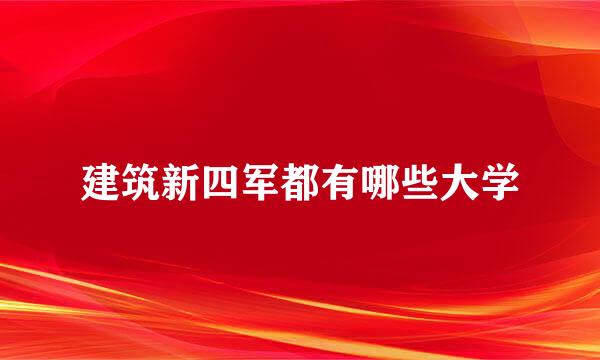 建筑新四军都有哪些大学